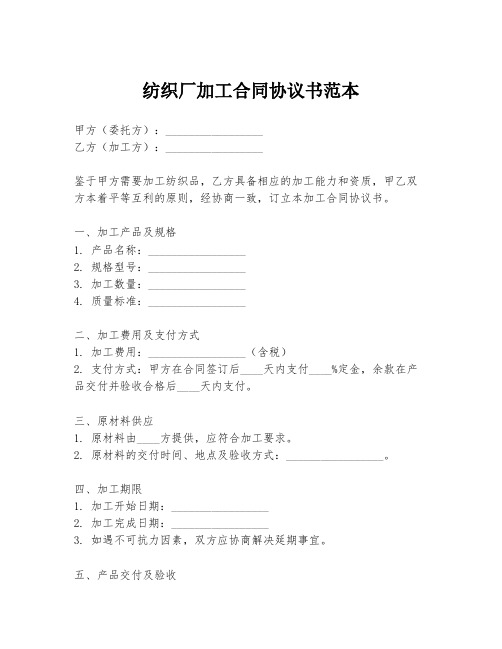 纺织厂加工合同协议书范本

甲方（委托方）：________________
乙方（加工方）：________________

鉴于甲方需要加工纺织品，乙方具备相应的加工能力和资质，甲乙双方本着平等互利的原则，经协商一致，订立本加工合同协议书。

一、加工产品及规格
1. 产品名称：________________
2. 规格型号：________________
3. 加工数量：________________
4. 质量标准：________________

二、加工费用及支付方式
1. 加工费用：________________（含税）
2. 支付方式：甲方在合同签订后____天内支付____%定金，余款在产品交付并验收合格后____天内支付。

三、原材料供应
1. 原材料由____方提供，应符合加工要求。
2. 原材料的交付时间、地点及验收方式：________________。

四、加工期限
1. 加工开始日期：________________
2. 加工完成日期：________________
3. 如遇不可抗力因素，双方应协商解决延期事宜。

五、产品交付及验收